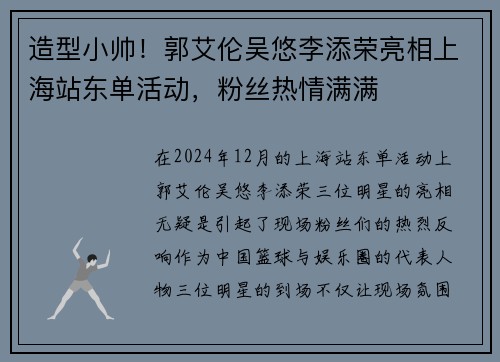 造型小帅！郭艾伦吴悠李添荣亮相上海站东单活动，粉丝热情满满

在2024年12月的上海站东单活动上郭艾伦吴悠李添荣三位明星的亮相无疑是引起了现场粉丝们的热烈反响作为中国篮球与娱乐圈的代表人物三位明星的到场不仅让现场氛围